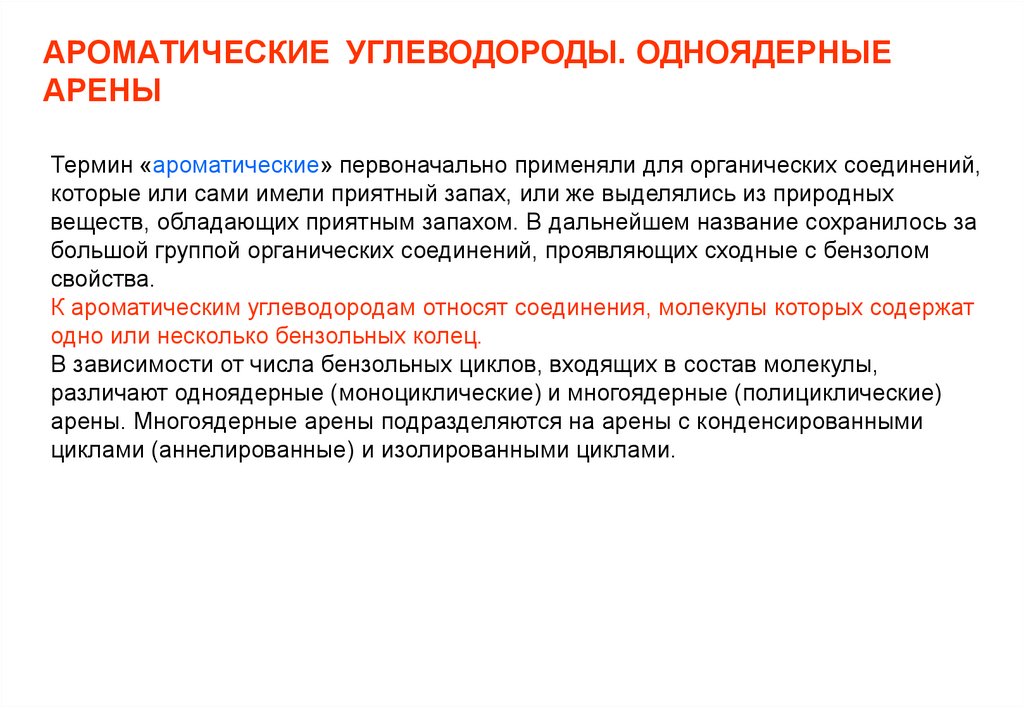 АРОМАТИЧЕСКИЕ УГЛЕВОДОРОДЫ. ОДНОЯДЕРНЫЕ АРЕНЫ

Термин «ароматические» первоначально применяли для органических соединений, которые или сами имели приятный запах, или же выделялись из природных веществ, обладающих приятным запахом. В дальнейшем название сохранилось за большой группой органических соединений, проявляющих сходные с бензолом свойства.
К ароматическим углеводородам относят соединения, молекулы которых содержат одно или несколько бензольных колец.
В зависимости от числа бензольных циклов, входящих в состав молекулы, различают одноядерные (моноциклические) и многоядерные (полициклические) арены. Многоядерные арены подразделяются на арены с конденсированными циклами (аннелированные) и изолированными циклами.